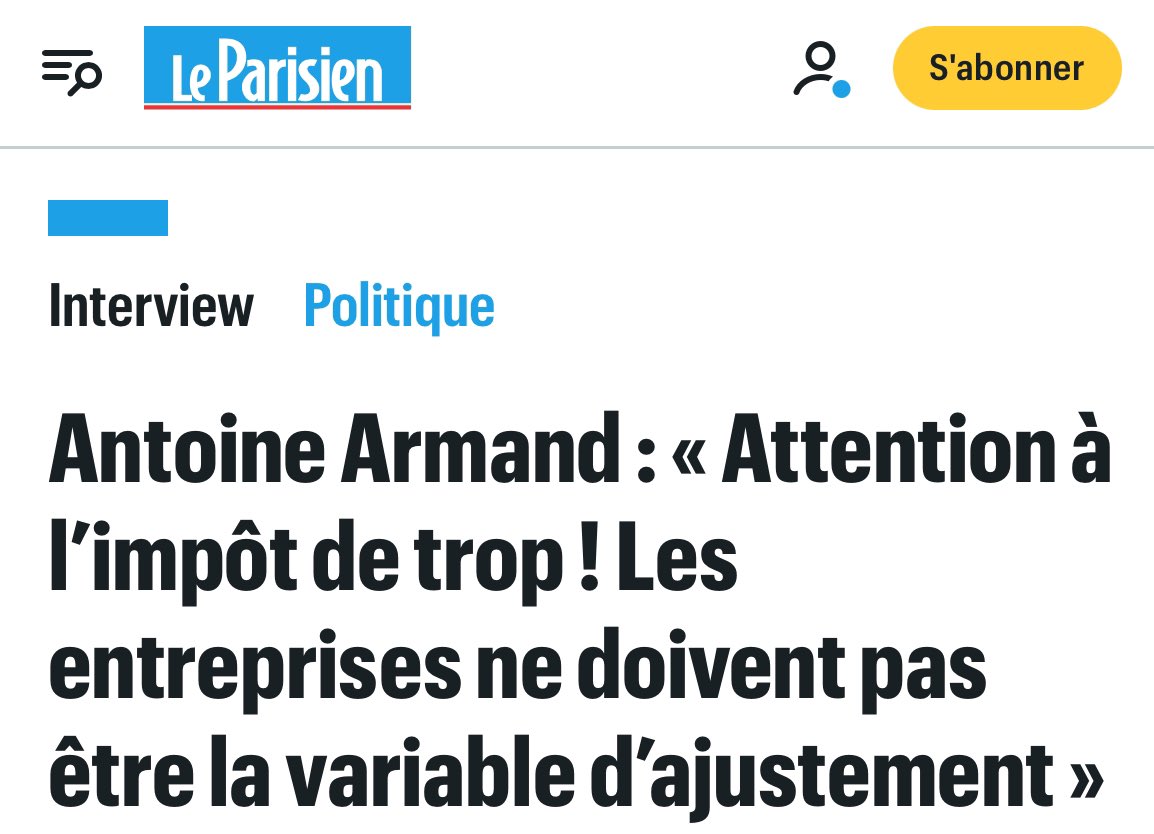 Le Parisien

S'abonner

Interview Politique

Antoine Armand : « Attention à l’impôt de trop ! Les entreprises ne doivent pas être la variable d’ajustement »